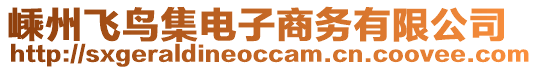 嵊州飞鸟集电子商务有限公司
http://sxgeraldineoccam.cn.coovee.com